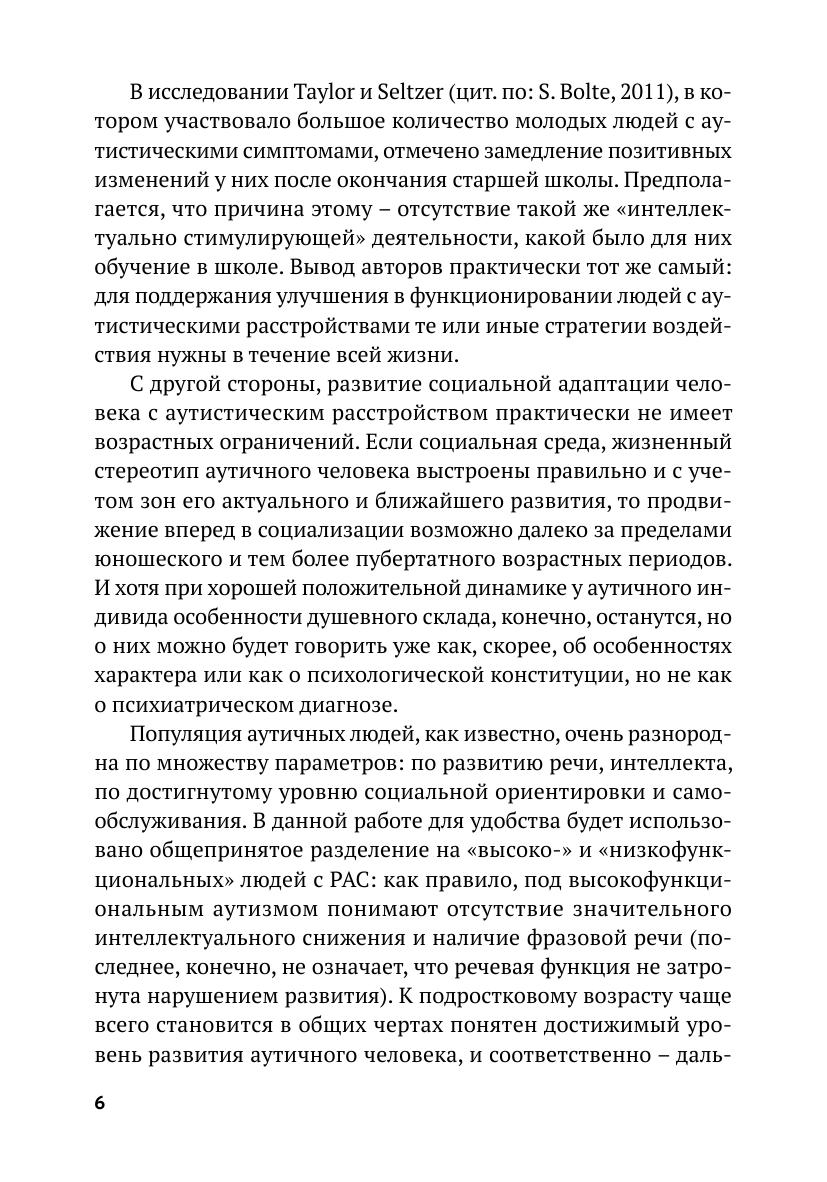 В исследовании Taylor и Seltzer (цит. по: S. Bolte, 2011), в котором участвовало большое количество молодых людей с аутистическими симптомами, отмечено замедление позитивных изменений у них после окончания старшей школы. Предполагается, что причина этому – отсутствие такой же «интеллектуально стимулирующей» деятельности, какой было для них обучение в школе. Вывод авторов практически тот же самый: для поддержания улучшения в функционировании людей с аутистическими расстройствами те или иные стратегии воздействия нужны в течение всей жизни.

С другой стороны, развитие социальной адаптации человека с аутистическим расстройством практически не имеет возрастных ограничений. Если социальная среда, жизненный стереотип аутичного человека выстроены правильно и с учетом зон его актуального и ближайшего развития, то продвижение вперед в социализации возможно далеко за пределами юношеского и тем более пубертатного возрастных периодов. И хотя при хорошей положительной динамике у аутичного индивида особенности душевного склада, конечно, останутся, но о них можно будет говорить уже как, скорее, об особенностях характера или как о психологической конституции, но не как о психиатрическом диагнозе.

Популяция аутичных людей, как известно, очень разнородна по множеству параметров: по развитию речи, интеллекта, по достигнутому уровню социальной ориентировки и самообслуживания. В данной работе для удобства будет использовано общепринятое разделение на «высоко-» и «низкофункциональных» людей с РАС: как правило, под высокофункциональным аутизмом понимают отсутствие значительного интеллектуального снижения и наличие фразовой речи (последнее, конечно, не означает, что речевая функция не затронута нарушением развития). К подростковому возрасту чаще всего становится в общих чертах понятен достижимый уровень развития аутичного человека, и соответственно – даль-

6